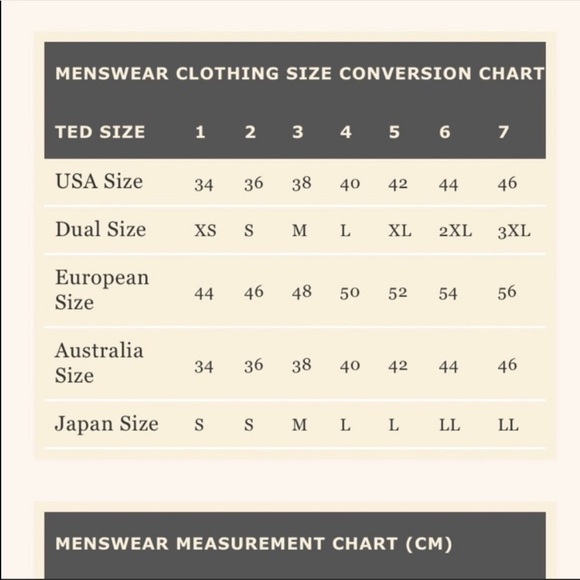 MENSWEAR CLOTHING SIZE CONVERSION CHART

| TED SIZE | 1 | 2 | 3 | 4 | 5 | 6 | 7 |
|---|---|---|---|---|---|---|---|
| USA Size | 34 | 36 | 38 | 40 | 42 | 44 | 46 |
| Dual Size | XS | S | M | L | XL | 2XL | 3XL |
| European Size | 44 | 46 | 48 | 50 | 52 | 54 | 56 |
| Australia Size | 34 | 36 | 38 | 40 | 42 | 44 | 46 |
| Japan Size | S | S | M | L | L | LL | LL |

MENSWEAR MEASUREMENT CHART (CM)